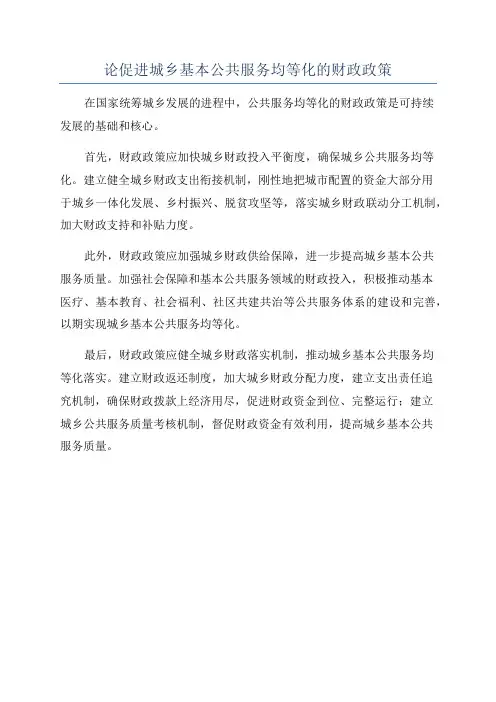 论促进城乡基本公共服务均等化的财政政策

在国家统筹城乡发展的进程中，公共服务均等化的财政政策是可持续发展的基础和核心。

首先，财政政策应加快城乡财政投入平衡度，确保城乡公共服务均等化。建立健全城乡财政支出衔接机制，刚性地把城市配置的资金大部分用于城乡一体化发展、乡村振兴、脱贫攻坚等，落实城乡财政联动分工机制，加大财政支持和补贴力度。

此外，财政政策应加强城乡财政供给保障，进一步提高城乡基本公共服务质量。加强社会保障和基本公共服务领域的财政投入，积极推动基本医疗、基本教育、社会福利、社区共建共治等公共服务体系的建设和完善，以期实现城乡基本公共服务均等化。

最后，财政政策应健全城乡财政落实机制，推动城乡基本公共服务均等化落实。建立财政返还制度，加大城乡财政分配力度，建立支出责任追究机制，确保财政拨款上经济用尽，促进财政资金到位、完整运行；建立城乡公共服务质量考核机制，督促财政资金有效利用，提高城乡基本公共服务质量。